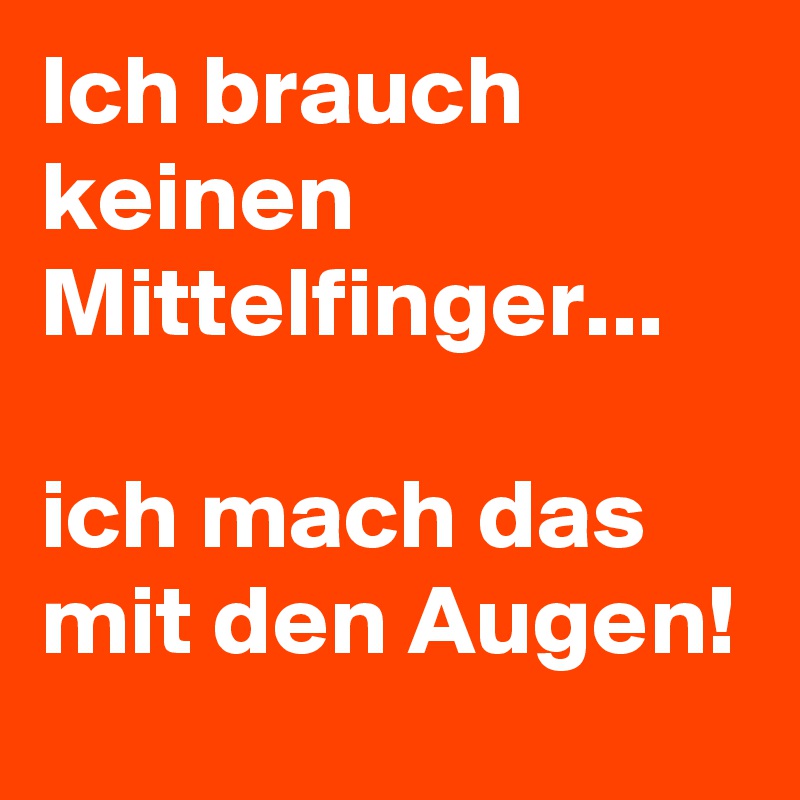 Ich brauch keinen Mittelfinger...

ich mach das mit den Augen!